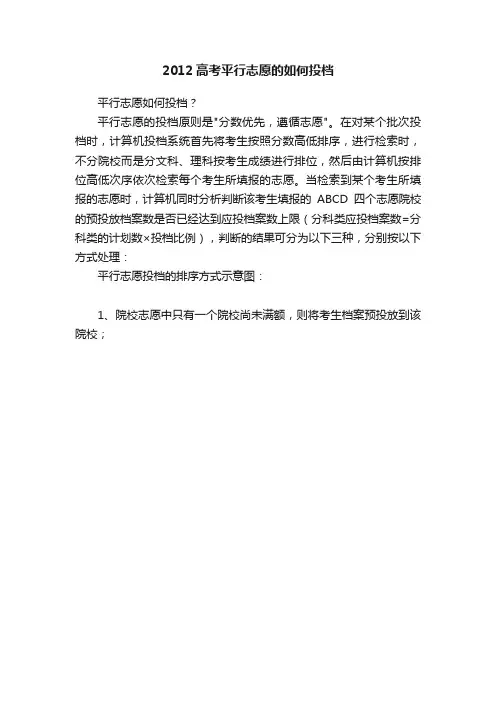 2012高考平行志愿的如何投档

平行志愿如何投档？

平行志愿的投档原则是"分数优先，遵循志愿"。在对某个批次投档时，计算机投档系统首先将考生按照分数高低排序，进行检索时，不分院校而是分文科、理科按考生成绩进行排位，然后由计算机按排位高低次序依次检索每个考生所填报的志愿。当检索到某个考生所填报的志愿时，计算机同时分析判断该考生填报的 ABCD 四个志愿院校的预投放档案数是否已经达到应投档案数上限（分科类应投档案数=分科类的计划数×投档比例），判断的结果可分为以下三种，分别按以下方式处理：

平行志愿投档的排序方式示意图：

1、院校志愿中只有一个院校尚未满额，则将考生档案预投放到该院校；